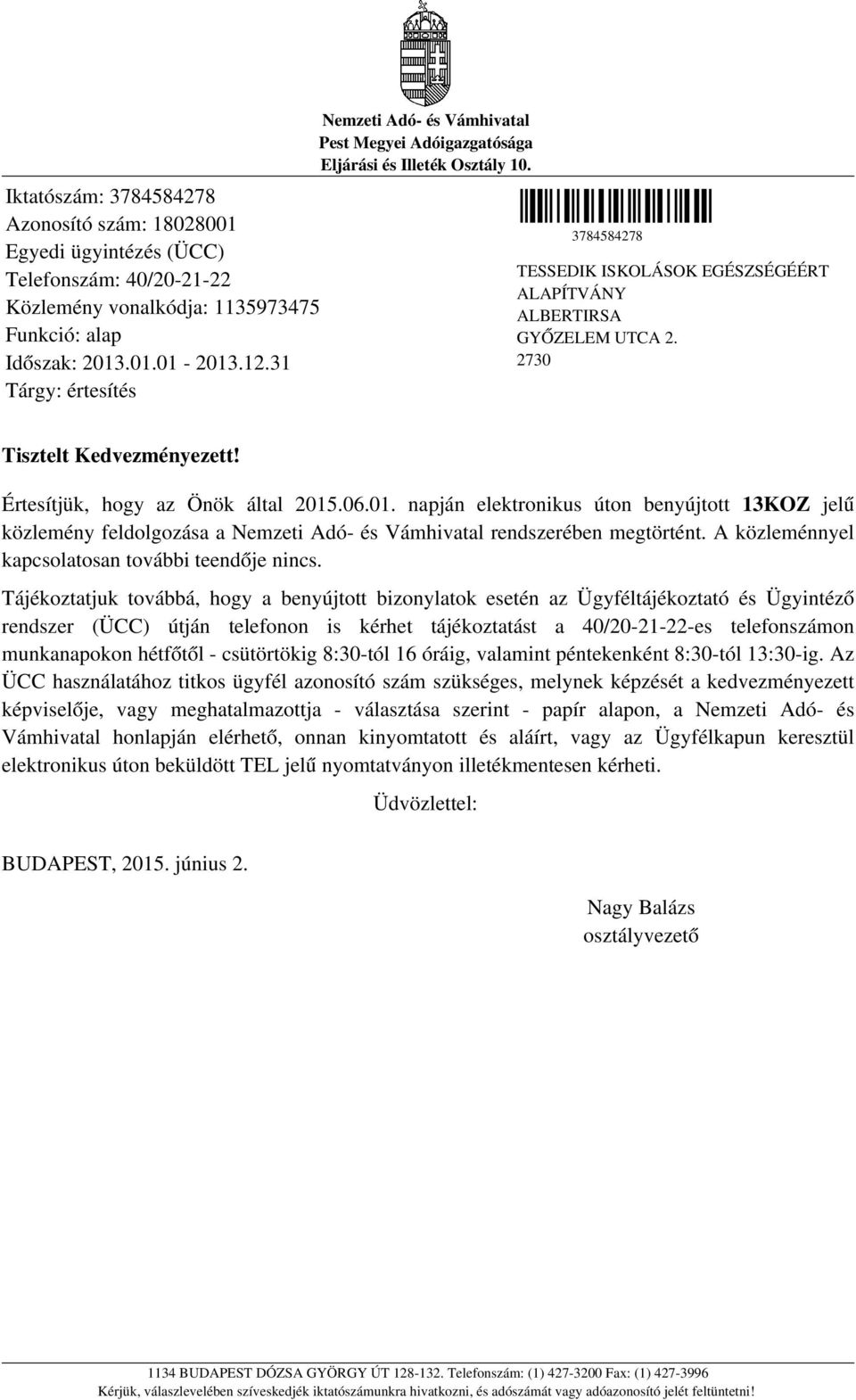 Nemzeti Adó- és Vámhivatal
Pest Megyei Adóigazgatósága
Eljárási és Illeték Osztály 10.

Iktatószám: 3784584278
Azonosító szám: 18028001
Egyedi ügyintézés (ÜCC)
Telefonszám: 40/20-21-22
Közlemény vonalkódja: 1135973475
Funkció: alap
Időszak: 2013.01.01 - 2013.12.31
Tárgy: értesítés

3784584278

TESSEDIK ISKOLÁSOK EGÉSZSÉGÉÉRT ALAPÍTVÁNY
ALBERTIRSA
GYŐZELEM UTCA 2.
2730

Tisztelt Kedvezményezett!

Értesítjük, hogy az Önök által 2015.06.01. napján elektronikus úton benyújtott 13KOZ jelű közlemény feldolgozása a Nemzeti Adó- és Vámhivatal rendszerében megtörtént. A közleménnyel kapcsolatosan további teendője nincs.

Tájékoztatjuk továbbá, hogy a benyújtott bizonylatok esetén az Ügyféltájékoztató és Ügyintéző rendszer (ÜCC) útján telefonon is kérhet tájékoztatást a 40/20-21-22-es telefonszámon munkanapokon hétfőtől - csütörtökig 8:30-tól 16 óráig, valamint péntekenként 8:30-tól 13:30-ig. Az ÜCC használatához titkos ügyfél azonosító szám szükséges, melynek képzését a kedvezményezett képviselője, vagy meghatalmazottja - választása szerint - papír alapon, a Nemzeti Adó- és Vámhivatal honlapján elérhető, onnan kinyomtatott és aláírt, vagy az Ügyfélkapun keresztül elektronikus úton beküldött TEL jelű nyomtatványon illetékmentesen kérheti.

Üdvözlettel:

BUDAPEST, 2015. június 2.

Nagy Balázs
osztályvezető

1134 BUDAPEST DÓZSA GYÖRGY ÚT 128-132. Telefonszám: (1) 427-3200 Fax: (1) 427-3996
Kérjük, válaszlevelében szíveskedjék iktatószámunkra hivatkozni, és adószámát vagy adóazonosító jelét feltüntetni!